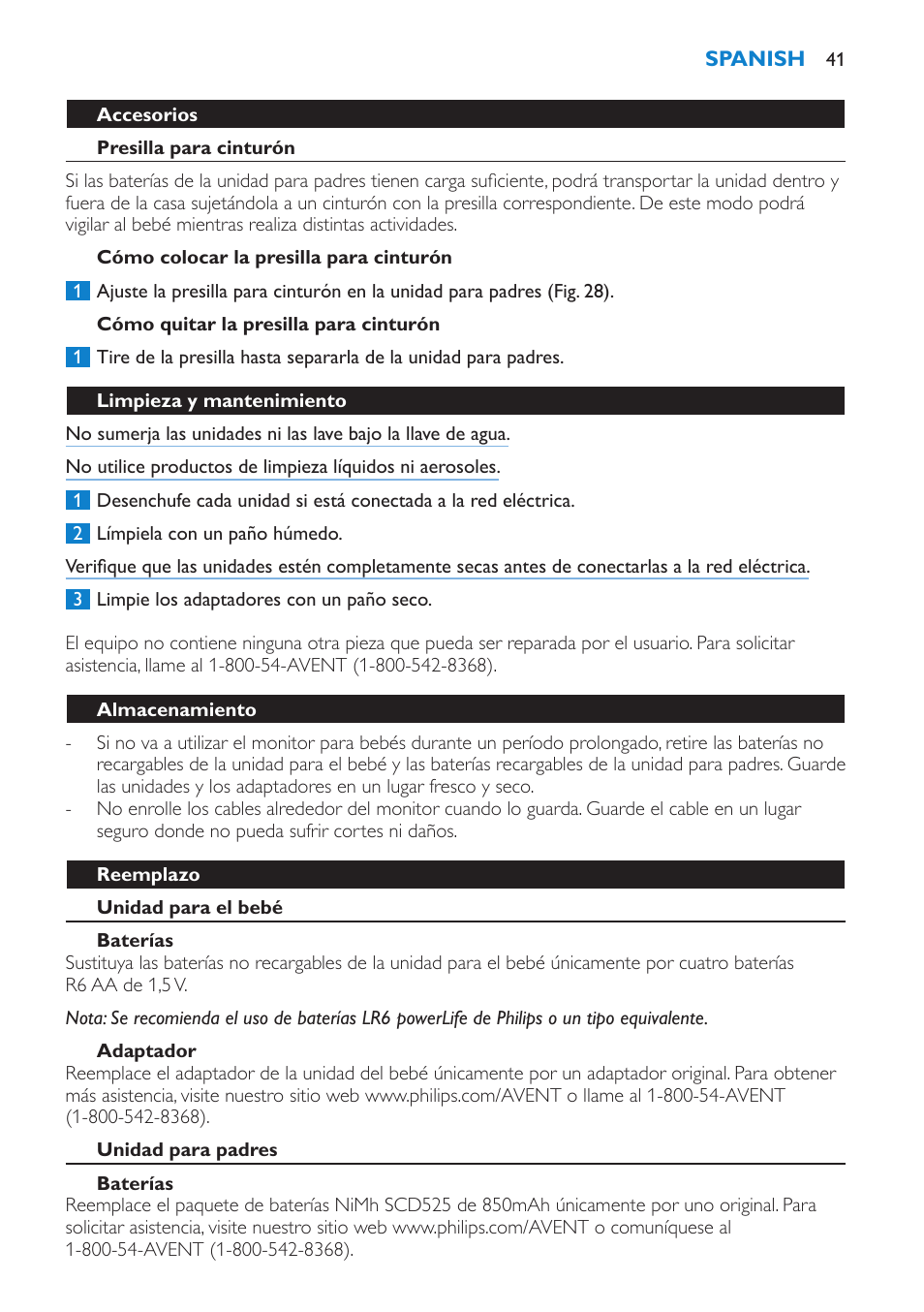 SPANISH 41

Accesorios

Presilla para cinturón

Si las baterías de la unidad para padres tienen carga suficiente, podrá transportar la unidad dentro y fuera de la casa sujetándola a un cinturón con la presilla correspondiente. De este modo podrá vigilar al bebé mientras realiza distintas actividades.

Cómo colocar la presilla para cinturón

1 Ajuste la presilla para cinturón en la unidad para padres (Fig. 28).

Cómo quitar la presilla para cinturón

1 Tire de la presilla hasta separarla de la unidad para padres.

Limpieza y mantenimiento

No sumerja las unidades ni las lave bajo la llave de agua.

No utilice productos de limpieza líquidos ni aerosoles.

1 Desenchufe cada unidad si está conectada a la red eléctrica.

2 Límpiela con un paño húmedo.

Verifique que las unidades estén completamente secas antes de conectarlas a la red eléctrica.

3 Limpie los adaptadores con un paño seco.

El equipo no contiene ninguna otra pieza que pueda ser reparada por el usuario. Para solicitar asistencia, llame al 1-800-54-AVENT (1-800-542-8368).

Almacenamiento

- Si no va a utilizar el monitor para bebés durante un período prolongado, retire las baterías no recargables de la unidad para el bebé y las baterías recargables de la unidad para padres. Guarde las unidades y los adaptadores en un lugar fresco y seco.
- No enrolle los cables alrededor del monitor cuando lo guarda. Guarde el cable en un lugar seguro donde no pueda sufrir cortes ni daños.

Reemplazo

Unidad para el bebé

Baterías
Sustituya las baterías no recargables de la unidad para el bebé únicamente por cuatro baterías R6 AA de 1,5 V.

Nota: Se recomienda el uso de baterías LR6 powerLife de Philips o un tipo equivalente.

Adaptador
Reemplace el adaptador de la unidad del bebé únicamente por un adaptador original. Para obtener más asistencia, visite nuestro sitio web www.philips.com/AVENT o llame al 1-800-54-AVENT (1-800-542-8368).

Unidad para padres

Baterías
Reemplace el paquete de baterías NiMh SCD525 de 850mAh únicamente por uno original. Para solicitar asistencia, visite nuestro sitio web www.philips.com/AVENT o comuníquese al 1-800-54-AVENT (1-800-542-8368).